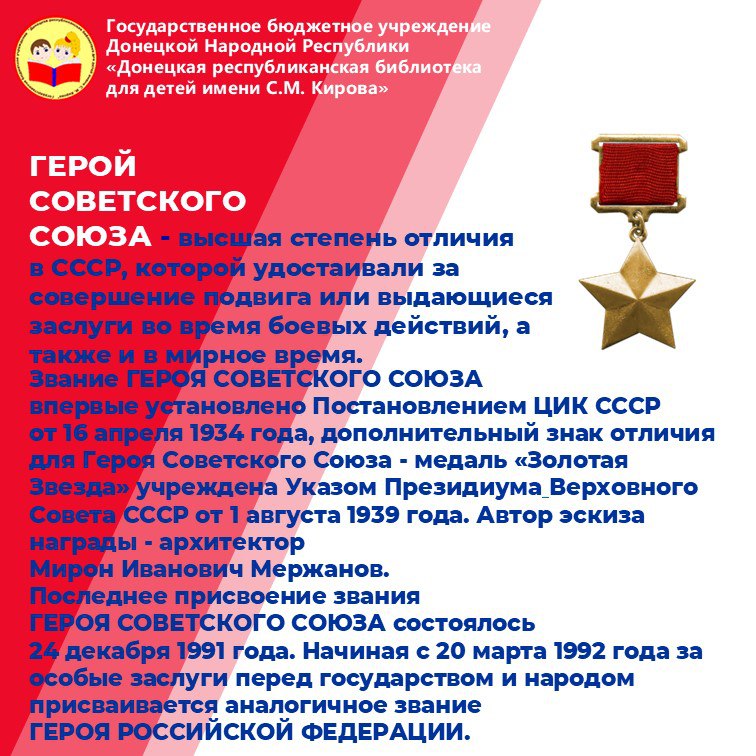 Государственное бюджетное учреждение
Донецкой Народной Республики
«Донецкая республиканская библиотека
для детей имени С.М. Кирова»

ГЕРОЙ
СОВЕТСКОГО
СОЮЗА - высшая степень отличия в СССР, которой удостаивали за совершение подвига или выдающиеся заслуги во время боевых действий, а также и в мирное время.

Звание ГЕРОЯ СОВЕТСКОГО СОЮЗА впервые установлено Постановлением ЦИК СССР от 16 апреля 1934 года, дополнительный знак отличия для Героя Советского Союза - медаль «Золотая Звезда» учреждена Указом Президиума Верховного Совета СССР от 1 августа 1939 года. Автор эскиза награды - архитектор
Мирон Иванович Мержанов.
Последнее присвоение звания
ГЕРОЯ СОВЕТСКОГО СОЮЗА состоялось
24 декабря 1991 года. Начиная с 20 марта 1992 года за особые заслуги перед государством и народом присваивается аналогичное звание
ГЕРОЯ РОССИЙСКОЙ ФЕДЕРАЦИИ.